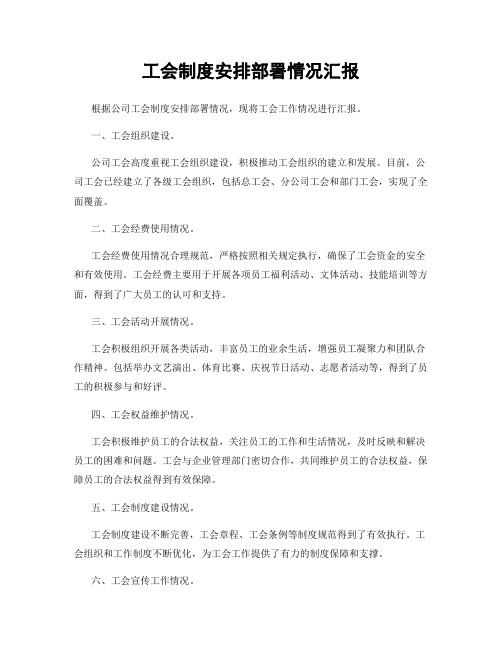 工会制度安排部署情况汇报

根据公司工会制度安排部署情况，现将工会工作情况进行汇报。

一、工会组织建设。

公司工会高度重视工会组织建设，积极推动工会组织的建立和发展。目前，公司工会已经建立了各级工会组织，包括总工会、分公司工会和部门工会，实现了全面覆盖。

二、工会经费使用情况。

工会经费使用情况合理规范，严格按照相关规定执行，确保了工会资金的安全和有效使用。工会经费主要用于开展各项员工福利活动、文体活动、技能培训等方面，得到了广大员工的认可和支持。

三、工会活动开展情况。

工会积极组织开展各类活动，丰富员工的业余生活，增强员工凝聚力和团队合作精神。包括举办文艺演出、体育比赛、庆祝节日活动、志愿者活动等，得到了员工的积极参与和好评。

四、工会权益维护情况。

工会积极维护员工的合法权益，关注员工的工作和生活情况，及时反映和解决员工的困难和问题。工会与企业管理部门密切合作，共同维护员工的合法权益，保障员工的合法权益得到有效保障。

五、工会制度建设情况。

工会制度建设不断完善，工会章程、工会条例等制度规范得到了有效执行。工会组织和工作制度不断优化，为工会工作提供了有力的制度保障和支撑。

六、工会宣传工作情况。